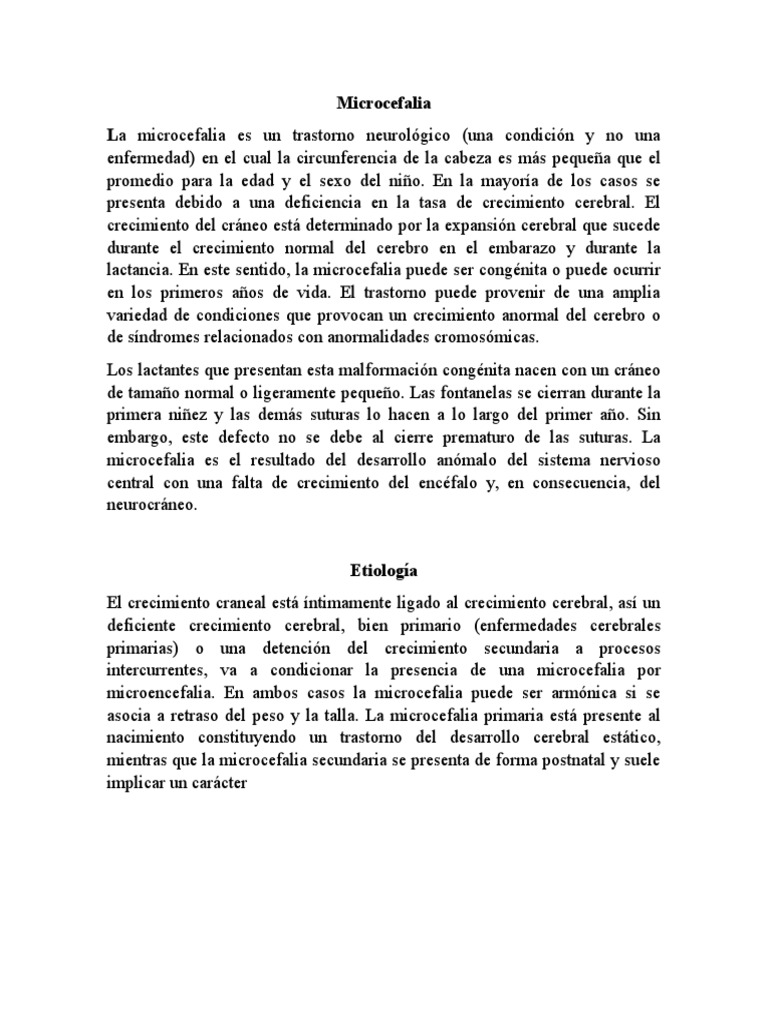 Microcefalia

La microcefalia es un trastorno neurológico (una condición y no una enfermedad) en el cual la circunferencia de la cabeza es más pequeña que el promedio para la edad y el sexo del niño. En la mayoría de los casos se presenta debido a una deficiencia en la tasa de crecimiento cerebral. El crecimiento del cráneo está determinado por la expansión cerebral que sucede durante el crecimiento normal del cerebro en el embarazo y durante la lactancia. En este sentido, la microcefalia puede ser congénita o puede ocurrir en los primeros años de vida. El trastorno puede provenir de una amplia variedad de condiciones que provocan un crecimiento anormal del cerebro o de síndromes relacionados con anormalidades cromosómicas.

Los lactantes que presentan esta malformación congénita nacen con un cráneo de tamaño normal o ligeramente pequeño. Las fontanelas se cierran durante la primera niñez y las demás suturas lo hacen a lo largo del primer año. Sin embargo, este defecto no se debe al cierre prematuro de las suturas. La microcefalia es el resultado del desarrollo anómalo del sistema nervioso central con una falta de crecimiento del encéfalo y, en consecuencia, del neurocráneo.

Etiología

El crecimiento craneal está íntimamente ligado al crecimiento cerebral, así un deficiente crecimiento cerebral, bien primario (enfermedades cerebrales primarias) o una detención del crecimiento secundaria a procesos intercurrentes, va a condicionar la presencia de una microcefalia por microencefalia. En ambos casos la microcefalia puede ser armónica si se asocia a retraso del peso y la talla. La microcefalia primaria está presente al nacimiento constituyendo un trastorno del desarrollo cerebral estático, mientras que la microcefalia secundaria se presenta de forma postnatal y suele implicar un carácter